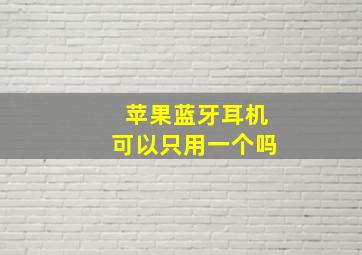 苹果蓝牙耳机
可以只用一个吗